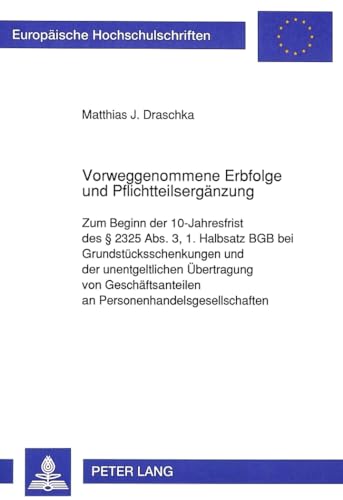 Europäische Hochschulschriften

Matthias J. Draschka

Vorweggenommene Erbfolge und Pflichtteilsergänzung

Zum Beginn der 10-Jahresfrist des § 2325 Abs. 3, 1. Halbsatz BGB bei Grundstücksschenkungen und der unentgeltlichen Übertragung von Geschäftsanteilen an Personenhandelsgesellschaften

PETER LANG